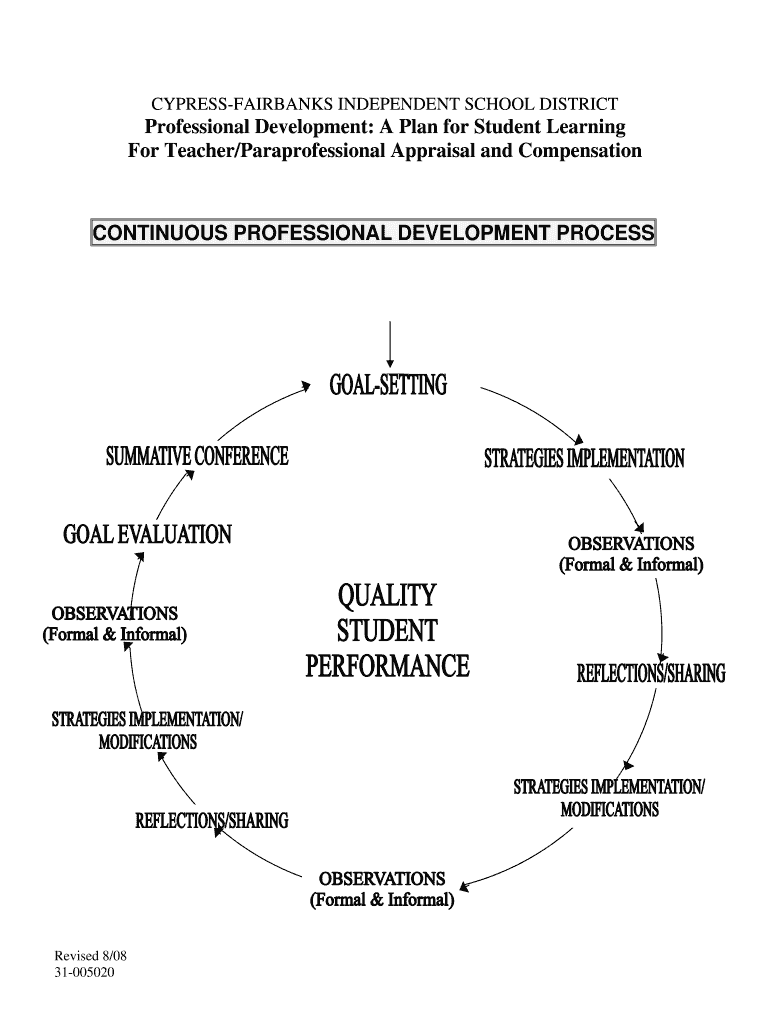 CYPRESS-FAIRBANKS INDEPENDENT SCHOOL DISTRICT
Professional Development: A Plan for Student Learning
For Teacher/Paraprofessional Appraisal and Compensation

CONTINUOUS PROFESSIONAL DEVELOPMENT PROCESS

GOAL-SETTING

STRATEGIES IMPLEMENTATION

OBSERVATIONS
(Formal & Informal)

REFLECTIONS/SHARING

STRATEGIES IMPLEMENTATION/
MODIFICATIONS

OBSERVATIONS
(Formal & Informal)

REFLECTIONS/SHARING

STRATEGIES IMPLEMENTATION/
MODIFICATIONS

OBSERVATIONS
(Formal & Informal)

GOAL EVALUATION

SUMMATIVE CONFERENCE

QUALITY
STUDENT
PERFORMANCE

Revised 8/08
31-005020